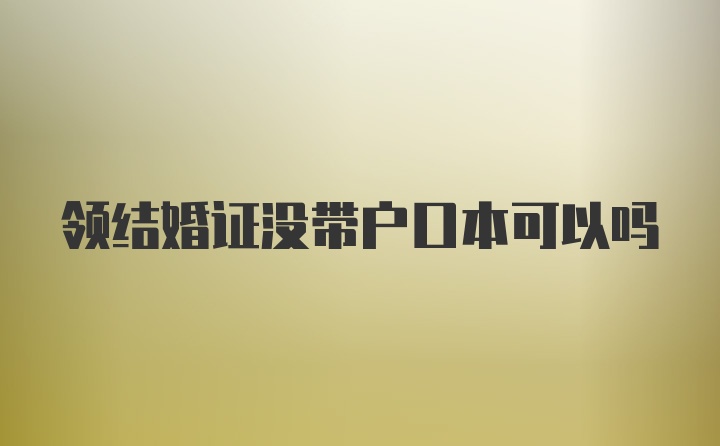 领结婚证没带户口本可以吗